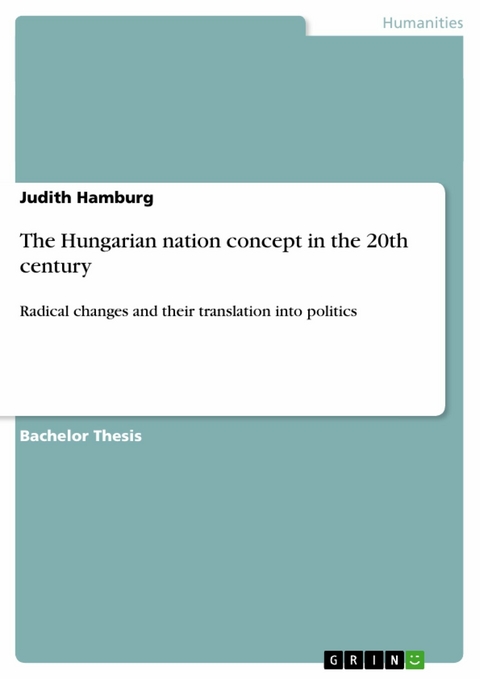 Humanities

Judith Hamburg

The Hungarian nation concept in the 20th century

Radical changes and their translation into politics

Bachelor Thesis

GRIN